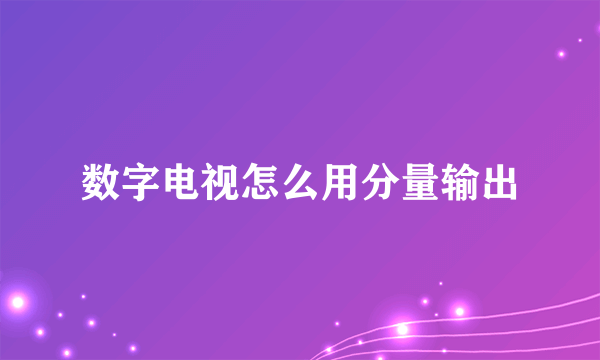 数字电视怎么用分量输出